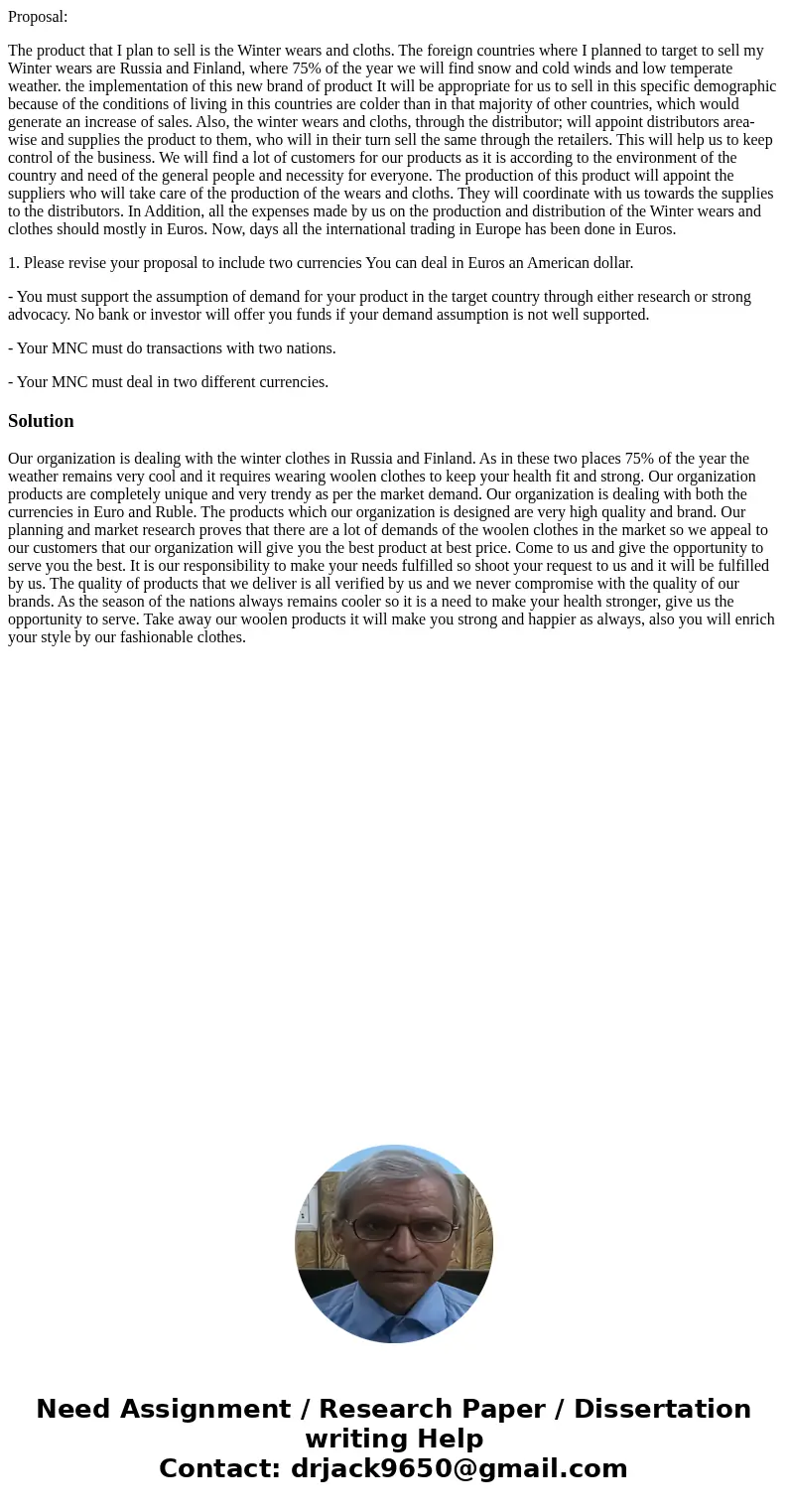 Proposal:

The product that I plan to sell is the Winter wears and cloths. The foreign countries where I planned to target to sell my Winter wears are Russia and Finland, where 75% of the year we will find snow and cold winds and low temperate weather. the implementation of this new brand of product It will be appropriate for us to sell in this specific demographic because of the conditions of living in this countries are colder than in that majority of other countries, which would generate an increase of sales. Also, the winter wears and cloths, through the distributor; will appoint distributors area-wise and supplies the product to them, who will in their turn sell the same through the retailers. This will help us to keep control of the business. We will find a lot of customers for our products as it is according to the environment of the country and need of the general people and necessity for everyone. The production of this product will appoint the suppliers who will take care of the production of the wears and cloths. They will coordinate with us towards the supplies to the distributors. In Addition, all the expenses made by us on the production and distribution of the Winter wears and clothes should mostly in Euros. Now, days all the international trading in Europe has been done in Euros.

1. Please revise your proposal to include two currencies You can deal in Euros an American dollar.

- You must support the assumption of demand for your product in the target country through either research or strong advocacy. No bank or investor will offer you funds if your demand assumption is not well supported.

- Your MNC must do transactions with two nations.

- Your MNC must deal in two different currencies.

Solution

Our organization is dealing with the winter clothes in Russia and Finland. As in these two places 75% of the year the weather remains very cool and it requires wearing woolen clothes to keep your health fit and strong. Our organization products are completely unique and very trendy as per the market demand. Our organization is dealing with both the currencies in Euro and Ruble. The products which our organization is designed are very high quality and brand. Our planning and market research proves that there are a lot of demands of the woolen clothes in the market so we appeal to our customers that our organization will give you the best product at best price. Come to us and give the opportunity to serve you the best. It is our responsibility to make your needs fulfilled so shoot your request to us and it will be fulfilled by us. The quality of products that we deliver is all verified by us and we never compromise with the quality of our brands. As the season of the nations always remains cooler so it is a need to make your health stronger, give us the opportunity to serve. Take away our woolen products it will make you strong and happier as always, also you will enrich your style by our fashionable clothes.

Need Assignment / Research Paper / Dissertation writing Help
Contact: drjack9650@gmail.com